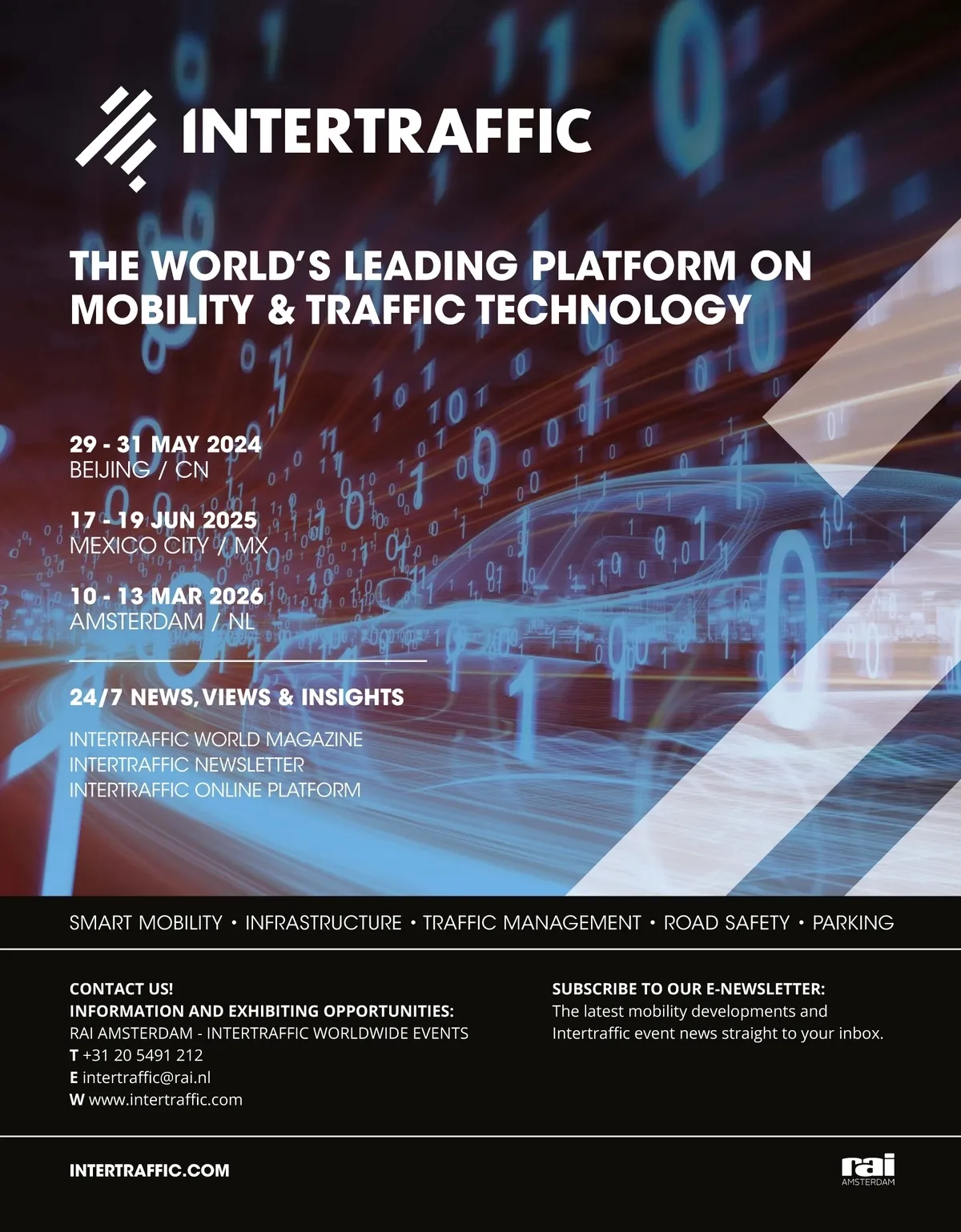 INTERTRAFFIC

THE WORLD'S LEADING PLATFORM ON MOBILITY & TRAFFIC TECHNOLOGY

29 - 31 MAY 2024
BEIJING / CN

17 - 19 JUN 2025
MEXICO CITY / MX

10 - 13 MAR 2026
AMSTERDAM / NL

24/7 NEWS, VIEWS & INSIGHTS

INTERTRAFFIC WORLD MAGAZINE
INTERTRAFFIC NEWSLETTER
INTERTRAFFIC ONLINE PLATFORM

SMART MOBILITY • INFRASTRUCTURE • TRAFFIC MANAGEMENT • ROAD SAFETY • PARKING

CONTACT US!
INFORMATION AND EXHIBITING OPPORTUNITIES:
RAI AMSTERDAM - INTERTRAFFIC WORLDWIDE EVENTS
T +31 20 5491 212
E intertraffic@rai.nl
W www.intertraffic.com

SUBSCRIBE TO OUR E-NEWSLETTER:
The latest mobility developments and Intertraffic event news straight to your inbox.

INTERTRAFFIC.COM

rai
AMSTERDAM